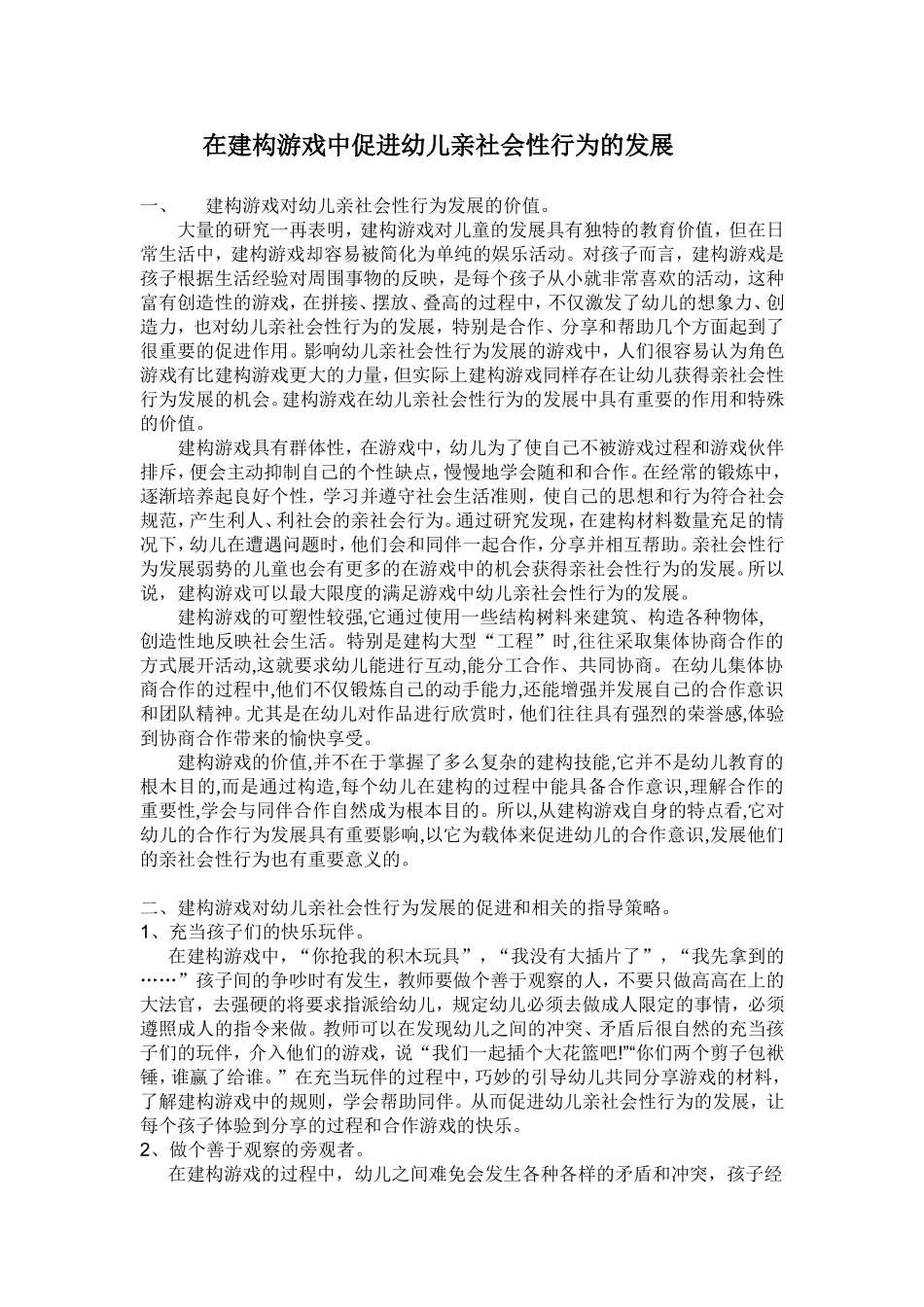 在建构游戏中促进幼儿亲社会性行为的发展

一、 建构游戏对幼儿亲社会性行为发展的价值。

大量的研究一再表明，建构游戏对儿童的发展具有独特的教育价值，但在日常生活中，建构游戏却容易被简化为单纯的娱乐活动。对孩子而言，建构游戏是孩子根据生活经验对周围事物的反映，是每个孩子从小就非常喜欢的活动，这种富有创造性的游戏，在拼接、摆放、叠高的过程中，不仅激发了幼儿的想象力、创造力，也对幼儿亲社会性行为的发展，特别是合作、分享和帮助几个方面起到了很重要的促进作用。影响幼儿亲社会性行为发展的游戏中，人们很容易认为角色游戏有比建构游戏更大的力量，但实际上建构游戏同样存在让幼儿获得亲社会性行为发展的机会。建构游戏在幼儿亲社会性行为的发展中具有重要的作用和特殊的价值。

建构游戏具有群体性，在游戏中，幼儿为了使自己不被游戏过程和游戏伙伴排斥，便会主动抑制自己的个性缺点，慢慢地学会随和和合作。在经常的锻炼中，逐渐培养起良好个性，学习并遵守社会生活准则，使自己的思想和行为符合社会规范，产生利人、利社会的亲社会行为。通过研究发现，在建构材料数量充足的情况下，幼儿在遭遇问题时，他们会和同伴一起合作，分享并相互帮助。亲社会性行为发展弱势的儿童也会有更多的在游戏中的机会获得亲社会性行为的发展。所以说，建构游戏可以最大限度的满足游戏中幼儿亲社会性行为的发展。

建构游戏的可塑性较强,它通过使用一些结构树料来建筑、构造各种物体,创造性地反映社会生活。特别是建构大型“工程”时,往往采取集体协商合作的方式展开活动,这就要求幼儿能进行互动,能分工合作、共同协商。在幼儿集体协商合作的过程中,他们不仅锻炼自己的动手能力,还能增强并发展自己的合作意识和团队精神。尤其是在幼儿对作品进行欣赏时,他们往往具有强烈的荣誉感,体验到协商合作带来的愉快享受。

建构游戏的价值,并不在于掌握了多么复杂的建构技能,它并不是幼儿教育的根木目的,而是通过构造,每个幼儿在建构的过程中能具备合作意识,理解合作的重要性,学会与同伴合作自然成为根本目的。所以,从建构游戏自身的特点看,它对幼儿的合作行为发展具有重要影响,以它为载体来促进幼儿的合作意识,发展他们的亲社会性行为也有重要意义的。

二、建构游戏对幼儿亲社会性行为发展的促进和相关的指导策略。

1、充当孩子们的快乐玩伴。

在建构游戏中，“你抢我的积木玩具”，“我没有大插片了”，“我先拿到的……”孩子间的争吵时有发生，教师要做个善于观察的人，不要只做高高在上的大法官，去强硬的将要求指派给幼儿，规定幼儿必须去做成人限定的事情，必须遵照成人的指令来做。教师可以在发现幼儿之间的冲突、矛盾后很自然的充当孩子们的玩伴，介入他们的游戏，说“我们一起插个大花篮吧!”“你们两个剪子包袱锤，谁赢了给谁。”在充当玩伴的过程中，巧妙的引导幼儿共同分享游戏的材料，了解建构游戏中的规则，学会帮助同伴。从而促进幼儿亲社会性行为的发展，让每个孩子体验到分享的过程和合作游戏的快乐。

2、做个善于观察的旁观者。

在建构游戏的过程中，幼儿之间难免会发生各种各样的矛盾和冲突，孩子经